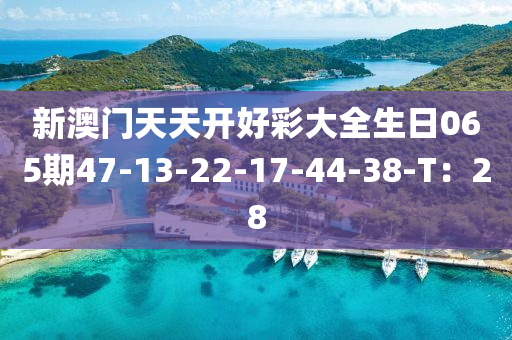 新澳门天天开好彩大全生日065期47-13-22-17-44-38-T：28